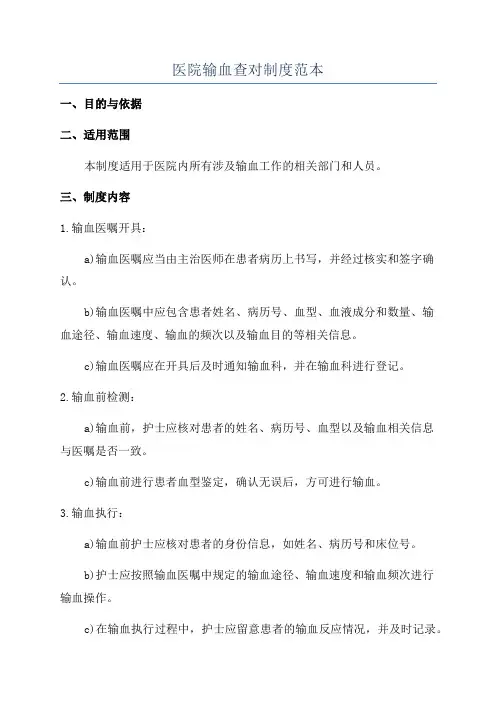 医院输血查对制度范本

一、目的与依据

二、适用范围

本制度适用于医院内所有涉及输血工作的相关部门和人员。

三、制度内容

1.输血医嘱开具：

a)输血医嘱应当由主治医师在患者病历上书写，并经过核实和签字确认。

b)输血医嘱中应包含患者姓名、病历号、血型、血液成分和数量、输血途径、输血速度、输血的频次以及输血目的等相关信息。

c)输血医嘱应在开具后及时通知输血科，并在输血科进行登记。

2.输血前检测：

a)输血前，护士应核对患者的姓名、病历号、血型以及输血相关信息与医嘱是否一致。

c)输血前进行患者血型鉴定，确认无误后，方可进行输血。

3.输血执行：

a)输血前护士应核对患者的身份信息，如姓名、病历号和床位号。

b)护士应按照输血医嘱中规定的输血途径、输血速度和输血频次进行输血操作。

c)在输血执行过程中，护士应留意患者的输血反应情况，并及时记录。